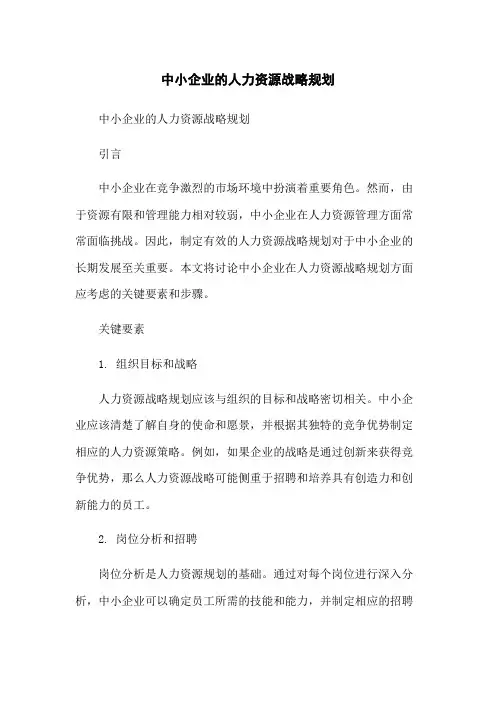 中小企业的人力资源战略规划

中小企业的人力资源战略规划

引言

中小企业在竞争激烈的市场环境中扮演着重要角色。然而，由于资源有限和管理能力相对较弱，中小企业在人力资源管理方面常常面临挑战。因此，制定有效的人力资源战略规划对于中小企业的长期发展至关重要。本文将讨论中小企业在人力资源战略规划方面应考虑的关键要素和步骤。

关键要素

1. 组织目标和战略

人力资源战略规划应该与组织的目标和战略密切相关。中小企业应该清楚了解自身的使命和愿景，并根据其独特的竞争优势制定相应的人力资源策略。例如，如果企业的战略是通过创新来获得竞争优势，那么人力资源战略可能侧重于招聘和培养具有创造力和创新能力的员工。

2. 岗位分析和招聘

岗位分析是人力资源规划的基础。通过对每个岗位进行深入分析，中小企业可以确定员工所需的技能和能力，并制定相应的招聘